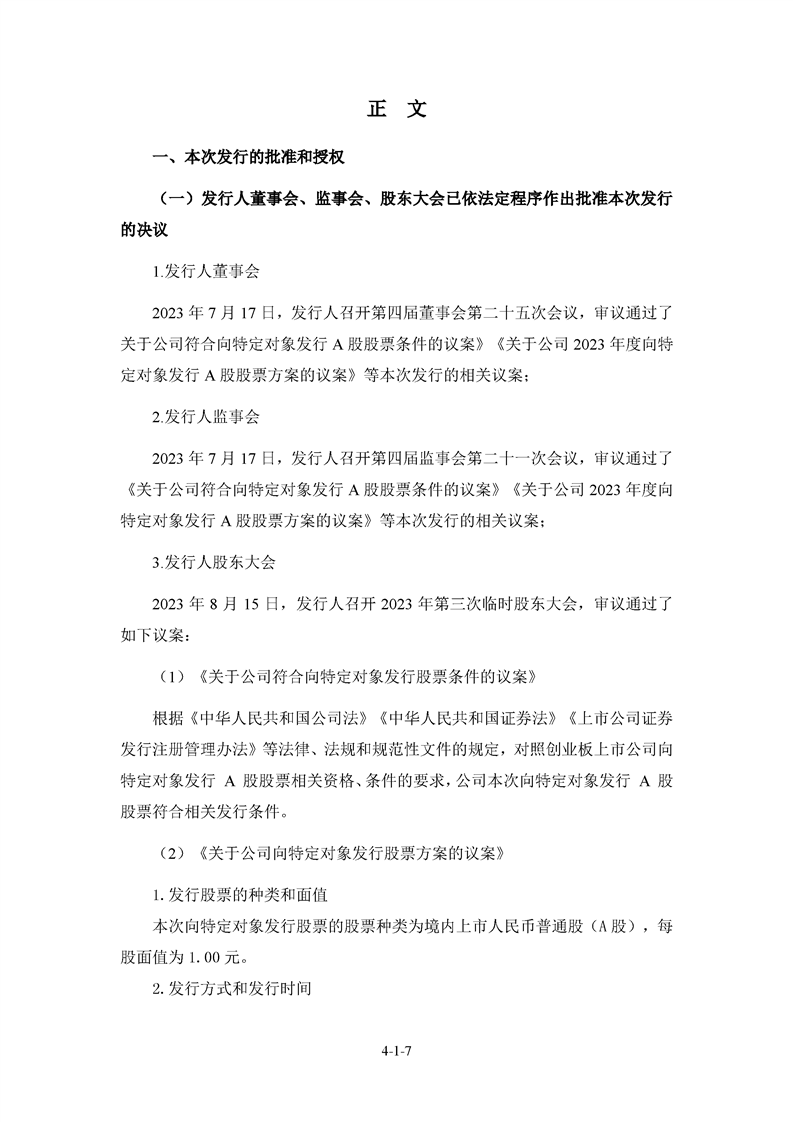 正　文

一、本次发行的批准和授权

（一）发行人董事会、监事会、股东大会已依法定程序作出批准本次发行的决议

1.发行人董事会

2023 年 7 月 17 日，发行人召开第四届董事会第二十五次会议，审议通过了关于公司符合向特定对象发行 A 股股票条件的议案》《关于公司 2023 年度向特定对象发行 A 股股票方案的议案》等本次发行的相关议案；

2.发行人监事会

2023 年 7 月 17 日，发行人召开第四届监事会第二十一次会议，审议通过了《关于公司符合向特定对象发行 A 股股票条件的议案》《关于公司 2023 年度向特定对象发行 A 股股票方案的议案》等本次发行的相关议案；

3.发行人股东大会

2023 年 8 月 15 日，发行人召开 2023 年第三次临时股东大会，审议通过了如下议案：

（1）《关于公司符合向特定对象发行股票条件的议案》

根据《中华人民共和国公司法》《中华人民共和国证券法》《上市公司证券发行注册管理办法》等法律、法规和规范性文件的规定，对照创业板上市公司向特定对象发行 A 股股票相关资格、条件的要求，公司本次向特定对象发行 A 股股票符合相关发行条件。

（2）《关于公司向特定对象发行股票方案的议案》

1. 发行股票的种类和面值
本次向特定对象发行股票的股票种类为境内上市人民币普通股（A 股），每股面值为 1.00 元。

2. 发行方式和发行时间

4-1-7